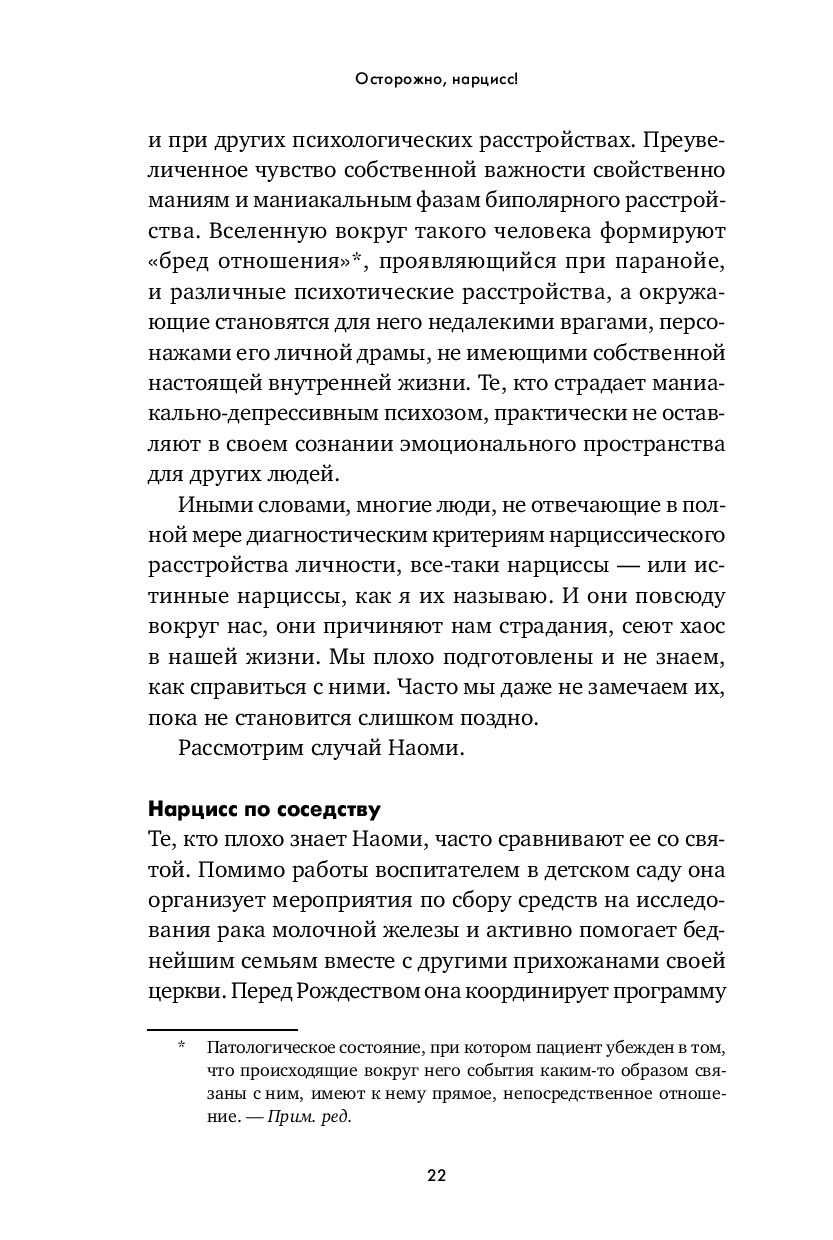 Осторожно, нарцисс!

и при других психологических расстройствах. Преувеличенное чувство собственной важности свойственно маниям и маниакальным фазам биполярного расстройства. Вселенную вокруг такого человека формируют «бред отношения»*, проявляющийся при паранойе, и различные психотические расстройства, а окружающие становятся для него недалекими врагами, персонажами его личной драмы, не имеющими собственной настоящей внутренней жизни. Те, кто страдает маниакально-депрессивным психозом, практически не оставляют в своем сознании эмоционального пространства для других людей.

Иными словами, многие люди, не отвечающие в полной мере диагностическим критериям нарциссического расстройства личности, все-таки нарциссы — или истинные нарциссы, как я их называю. И они повсюду вокруг нас, они причиняют нам страдания, сеют хаос в нашей жизни. Мы плохо подготовлены и не знаем, как справиться с ними. Часто мы даже не замечаем их, пока не становится слишком поздно.

Рассмотрим случай Наоми.

Нарцисс по соседству

Те, кто плохо знает Наоми, часто сравнивают ее со святой. Помимо работы воспитателем в детском саду она организует мероприятия по сбору средств на исследования рака молочной железы и активно помогает беднейшим семьям вместе с другими прихожанами своей церкви. Перед Рождеством она координирует программу

* Патологическое состояние, при котором пациент убежден в том, что происходящие вокруг него события каким-то образом связаны с ним, имеют к нему прямое, непосредственное отношение. — Прим. ред.

22